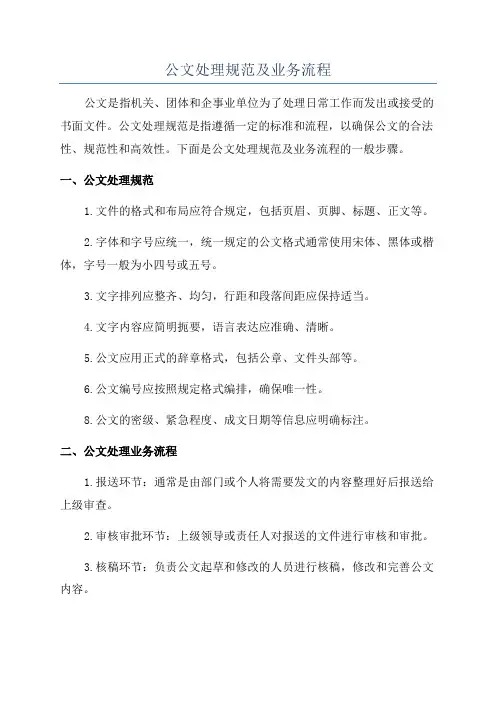 公文处理规范及业务流程

公文是指机关、团体和企事业单位为了处理日常工作而发出或接受的书面文件。公文处理规范是指遵循一定的标准和流程，以确保公文的合法性、规范性和高效性。下面是公文处理规范及业务流程的一般步骤。

一、公文处理规范

1.文件的格式和布局应符合规定，包括页眉、页脚、标题、正文等。

2.字体和字号应统一，统一规定的公文格式通常使用宋体、黑体或楷体，字号一般为小四号或五号。

3.文字排列应整齐、均匀，行距和段落间距应保持适当。

4.文字内容应简明扼要，语言表达应准确、清晰。

5.公文应用正式的辞章格式，包括公章、文件头部等。

6.公文编号应按照规定格式编排，确保唯一性。

8.公文的密级、紧急程度、成文日期等信息应明确标注。

二、公文处理业务流程

1.报送环节：通常是由部门或个人将需要发文的内容整理好后报送给上级审查。

2.审核审批环节：上级领导或责任人对报送的文件进行审核和审批。

3.核稿环节：负责公文起草和修改的人员进行核稿，修改和完善公文内容。